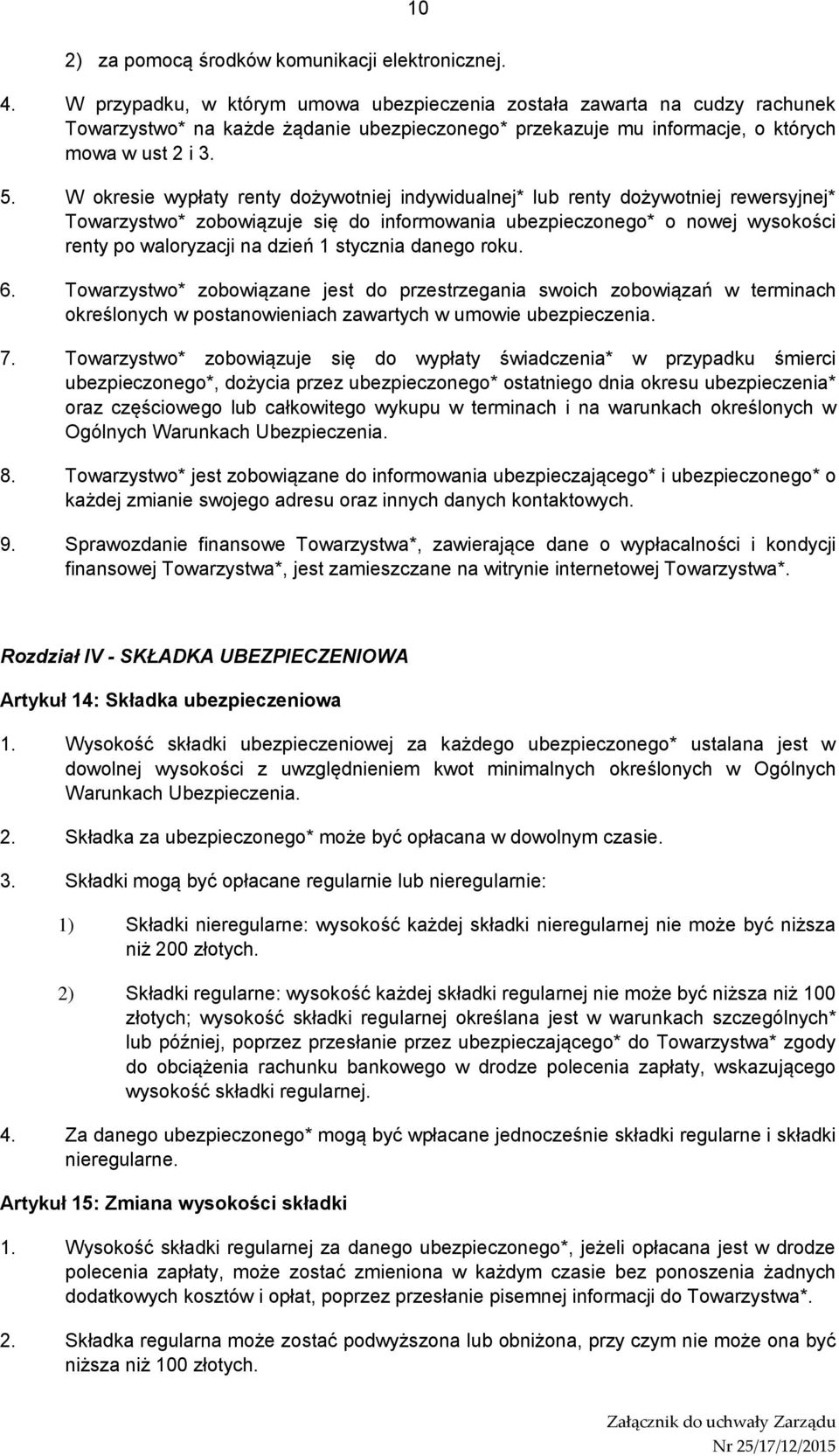 10

2) za pomocą środków komunikacji elektronicznej.

4. W przypadku, w którym umowa ubezpieczenia została zawarta na cudzy rachunek Towarzystwo* na każde żądanie ubezpieczonego* przekazuje mu informacje, o których mowa w ust 2 i 3.

5. W okresie wypłaty renty dożywotniej indywidualnej* lub renty dożywotniej rewersyjnej* Towarzystwo* zobowiązuje się do informowania ubezpieczonego* o nowej wysokości renty po waloryzacji na dzień 1 stycznia danego roku.

6. Towarzystwo* zobowiązane jest do przestrzegania swoich zobowiązań w terminach określonych w postanowieniach zawartych w umowie ubezpieczenia.

7. Towarzystwo* zobowiązuje się do wypłaty świadczenia* w przypadku śmierci ubezpieczonego*, dożycia przez ubezpieczonego* ostatniego dnia okresu ubezpieczenia* oraz częściowego lub całkowitego wykupu w terminach i na warunkach określonych w Ogólnych Warunkach Ubezpieczenia.

8. Towarzystwo* jest zobowiązane do informowania ubezpieczającego* i ubezpieczonego* o każdej zmianie swojego adresu oraz innych danych kontaktowych.

9. Sprawozdanie finansowe Towarzystwa*, zawierające dane o wypłacalności i kondycji finansowej Towarzystwa*, jest zamieszczane na witrynie internetowej Towarzystwa*.

Rozdział IV - SKŁADKA UBEZPIECZENIOWA

Artykuł 14: Składka ubezpieczeniowa

1. Wysokość składki ubezpieczeniowej za każdego ubezpieczonego* ustalana jest w dowolnej wysokości z uwzględnieniem kwot minimalnych określonych w Ogólnych Warunkach Ubezpieczenia.

2. Składka za ubezpieczonego* może być opłacana w dowolnym czasie.

3. Składki mogą być opłacane regularnie lub nieregularnie:

1) Składki nieregularne: wysokość każdej składki nieregularnej nie może być niższa niż 200 złotych.

2) Składki regularne: wysokość każdej składki regularnej nie może być niższa niż 100 złotych; wysokość składki regularnej określana jest w warunkach szczególnych* lub później, poprzez przesłanie przez ubezpieczającego* do Towarzystwa* zgody do obciążenia rachunku bankowego w drodze polecenia zapłaty, wskazującego wysokość składki regularnej.

4. Za danego ubezpieczonego* mogą być wpłacane jednocześnie składki regularne i składki nieregularne.

Artykuł 15: Zmiana wysokości składki

1. Wysokość składki regularnej za danego ubezpieczonego*, jeżeli opłacana jest w drodze polecenia zapłaty, może zostać zmieniona w każdym czasie bez ponoszenia żadnych dodatkowych kosztów i opłat, poprzez przesłanie pisemnej informacji do Towarzystwa*.

2. Składka regularna może zostać podwyższona lub obniżona, przy czym nie może ona być niższa niż 100 złotych.

Załącznik do uchwały Zarządu
Nr 25/17/12/2015